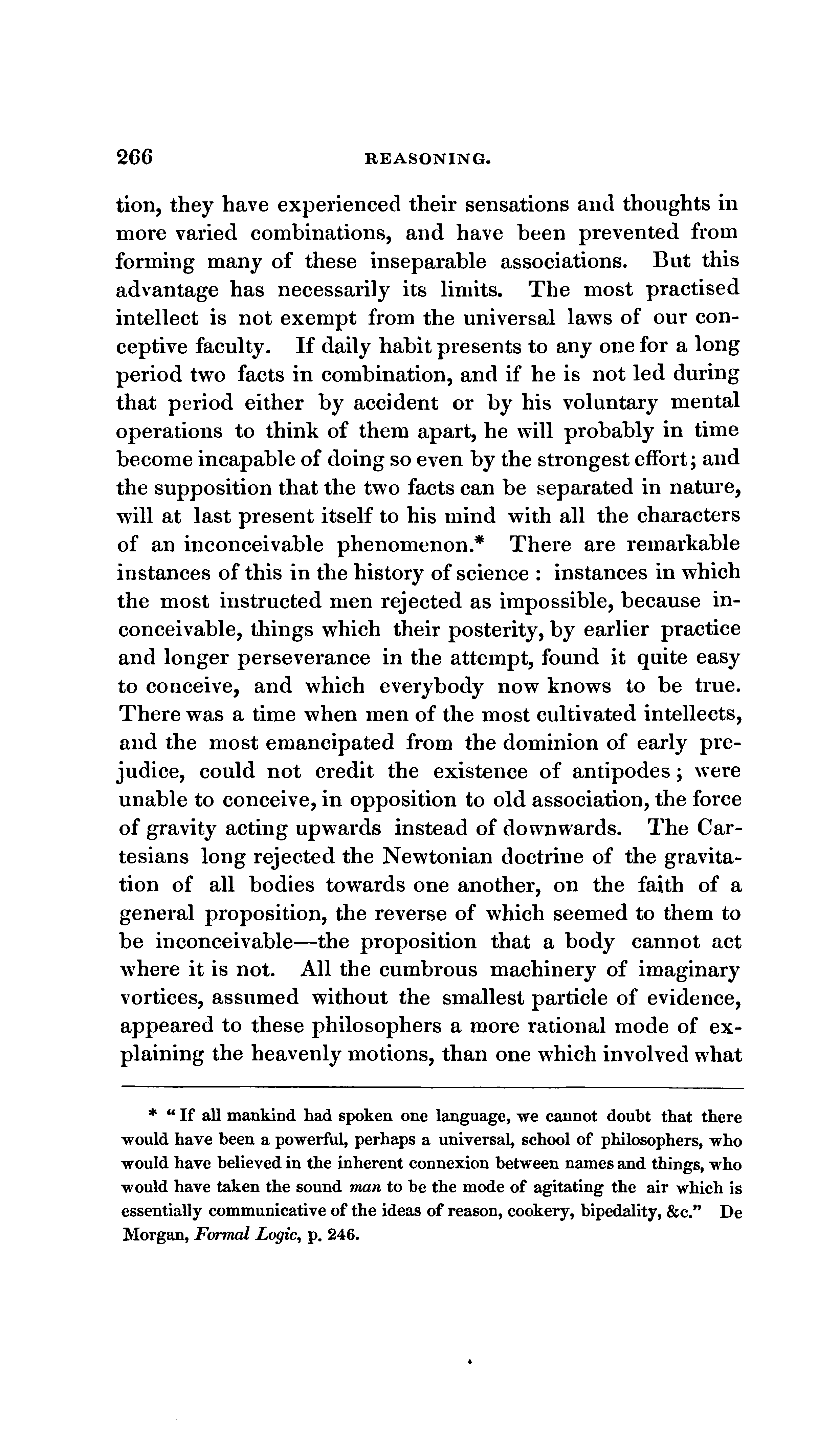 266 REASONING.

tion, they have experienced their sensations and thoughts in more varied combinations, and have been prevented from forming many of these inseparable associations. But this advantage has necessarily its limits. The most practised intellect is not exempt from the universal laws of our conceptive faculty. If daily habit presents to any one for a long period two facts in combination, and if he is not led during that period either by accident or by his voluntary mental operations to think of them apart, he will probably in time become incapable of doing so even by the strongest effort; and the supposition that the two facts can be separated in nature, will at last present itself to his mind with all the characters of an inconceivable phenomenon.* There are remarkable instances of this in the history of science : instances in which the most instructed men rejected as impossible, because inconceivable, things which their posterity, by earlier practice and longer perseverance in the attempt, found it quite easy to conceive, and which everybody now knows to be true. There was a time when men of the most cultivated intellects, and the most emancipated from the dominion of early prejudice, could not credit the existence of antipodes; were unable to conceive, in opposition to old association, the force of gravity acting upwards instead of downwards. The Cartesians long rejected the Newtonian doctrine of the gravitation of all bodies towards one another, on the faith of a general proposition, the reverse of which seemed to them to be inconceivable—the proposition that a body cannot act where it is not. All the cumbrous machinery of imaginary vortices, assumed without the smallest particle of evidence, appeared to these philosophers a more rational mode of explaining the heavenly motions, than one which involved what

* "If all mankind had spoken one language, we cannot doubt that there would have been a powerful, perhaps a universal, school of philosophers, who would have believed in the inherent connexion between names and things, who would have taken the sound man to be the mode of agitating the air which is essentially communicative of the ideas of reason, cookery, bipedality, &c." De Morgan, Formal Logic, p. 246.